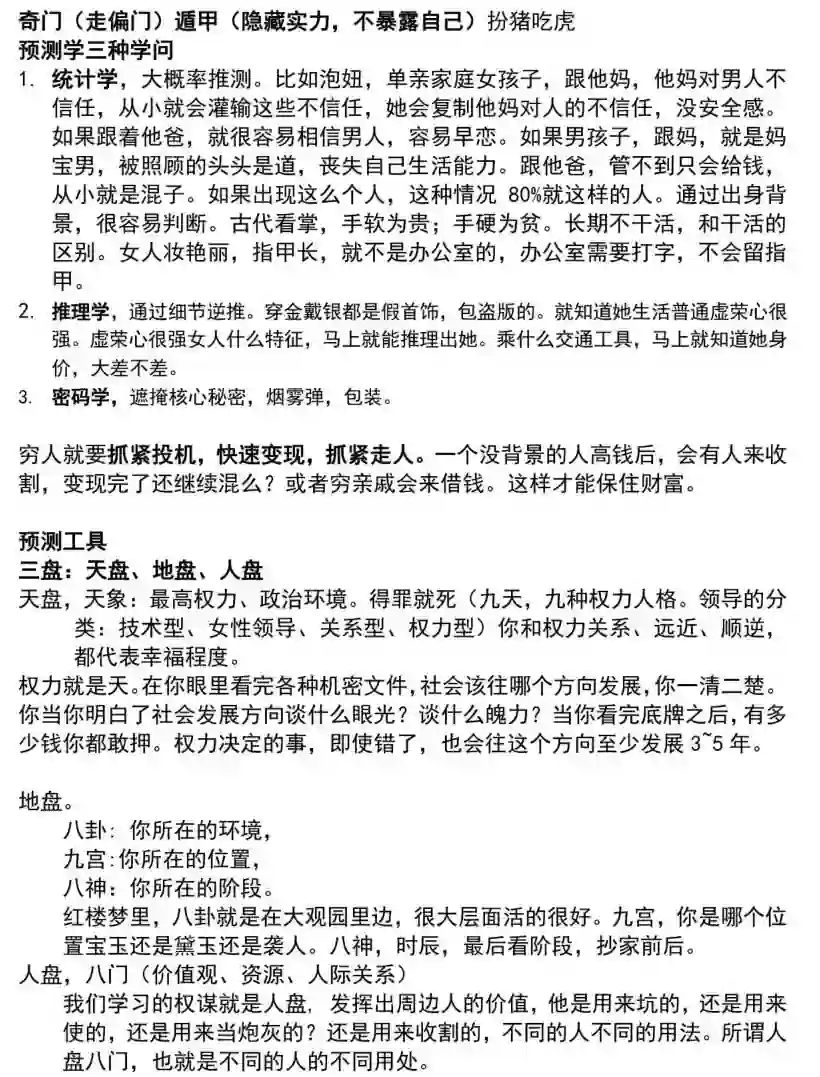 奇门（走偏门）遁甲（隐藏实力，不暴露自己）扮猪吃虎
预测学三种学问

1. 统计学，大概率推测。比如泡妞，单亲家庭女孩子，跟他妈，他妈对男人不信任，从小就会灌输这些不信任，她会复制他妈对人的不信任，没安全感。如果跟着他爸，就很容易相信男人，容易早恋。如果男孩子，跟妈，就是妈宝男，被照顾的头头是道，丧失自己生活能力。跟他爸，管不到只会给钱，从小就是混子。如果出现这么个人，这种情况 80%就这样的人。通过出身背景，很容易判断。古代看掌，手软为贵；手硬为贫。长期不干活，和干活的区别。女人妆艳丽，指甲长，就不是办公室的，办公室需要打字，不会留指甲。
2. 推理学，通过细节逆推。穿金戴银都是假首饰，包盗版的。就知道她生活普通虚荣心很强。虚荣心很强女人什么特征，马上就能推理出她。乘什么交通工具，马上就知道她身价，大差不差。
3. 密码学，遮掩核心秘密，烟雾弹，包装。

穷人就要抓紧投机，快速变现，抓紧走人。一个没背景的人高钱后，会有人来收割，变现完了还继续混么？或者穷亲戚会来借钱。这样才能保住财富。

预测工具
三盘：天盘、地盘、人盘
天盘，天象：最高权力、政治环境。得罪就死（九天，九种权力人格。领导的分类：技术型、女性领导、关系型、权力型）你和权力关系、远近、顺逆，都代表幸福程度。
权力就是天。在你眼里看完各种机密文件，社会该往哪个方向发展，你一清二楚。你当你明白了社会发展方向谈什么眼光？谈什么魄力？当你看完底牌之后，有多少钱你都敢押。权力决定的事，即使错了，也会往这个方向至少发展 3~5 年。

地盘。
八卦：你所在的环境，
九宫：你所在的位置，
八神：你所在的阶段。
红楼梦里，八卦就是在大观园里边，很大层面活的很好。九宫，你是哪个位置宝玉还是黛玉还是袭人。八神，时辰，最后看阶段，抄家前后。
人盘，八门（价值观、资源、人际关系）
我们学习的权谋就是人盘，发挥出周边人的价值，他是用来坑的，还是用来使的，还是用来当炮灰的？还是用来收割的，不同的人不同的用法。所谓人盘八门，也就是不同的人的不同用处。